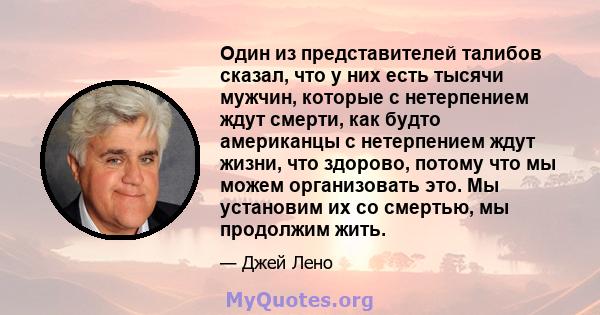 Один из представителей талибов сказал, что у них есть тысячи мужчин, которые с нетерпением ждут смерти, как будто американцы с нетерпением ждут жизни, что здорово, потому что мы можем организовать это. Мы установим их со смертью, мы продолжим жить.

— Джей Лено

MyQuotes.org